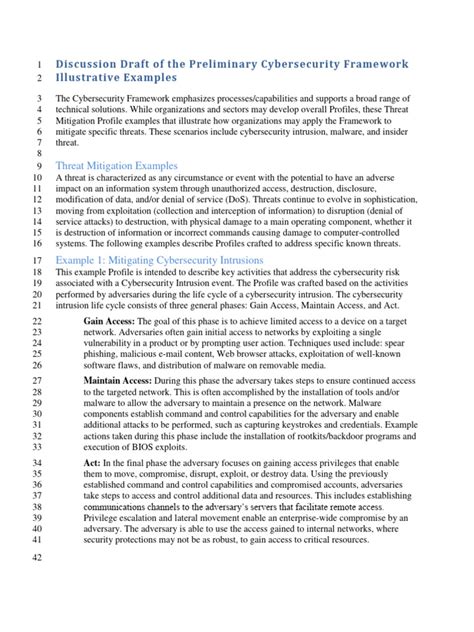 1 Discussion Draft of the Preliminary Cybersecurity Framework
2 Illustrative Examples

3 The Cybersecurity Framework emphasizes processes/capabilities and supports a broad range of
4 technical solutions. While organizations and sectors may develop overall Profiles, these Threat
5 Mitigation Profile examples that illustrate how organizations may apply the Framework to
6 mitigate specific threats. These scenarios include cybersecurity intrusion, malware, and insider
7 threat.
8

9 Threat Mitigation Examples
10 A threat is characterized as any circumstance or event with the potential to have an adverse
11 impact on an information system through unauthorized access, destruction, disclosure,
12 modification of data, and/or denial of service (DoS). Threats continue to evolve in sophistication,
13 moving from exploitation (collection and interception of information) to disruption (denial of
14 service attacks) to destruction, with physical damage to a main operating component, whether it
15 is destruction of information or incorrect commands causing damage to computer-controlled
16 systems. The following examples describe Profiles crafted to address specific known threats.

17 Example 1: Mitigating Cybersecurity Intrusions
18 This example Profile is intended to describe key activities that address the cybersecurity risk
19 associated with a Cybersecurity Intrusion event. The Profile was crafted based on the activities
20 performed by adversaries during the life cycle of a cybersecurity intrusion. The cybersecurity
21 intrusion life cycle consists of three general phases: Gain Access, Maintain Access, and Act.

22 Gain Access: The goal of this phase is to achieve limited access to a device on a target
23 network. Adversaries often gain initial access to networks by exploiting a single
24 vulnerability in a product or by prompting user action. Techniques used include: spear
25 phishing, malicious e-mail content, Web browser attacks, exploitation of well-known
26 software flaws, and distribution of malware on removable media.

27 Maintain Access: During this phase the adversary takes steps to ensure continued access
28 to the targeted network. This is often accomplished by the installation of tools and/or
29 malware to allow the adversary to maintain a presence on the network. Malware
30 components establish command and control capabilities for the adversary and enable
31 additional attacks to be performed, such as capturing keystrokes and credentials. Example
32 actions taken during this phase include the installation of rootkits/backdoor programs and
33 execution of BIOS exploits.

34 Act: In the final phase the adversary focuses on gaining access privileges that enable
35 them to move, compromise, disrupt, exploit, or destroy data. Using the previously
36 established command and control capabilities and compromised accounts, adversaries
37 take steps to access and control additional data and resources. This includes establishing
38 communications channels to the adversary's servers that facilitate remote access.
39 Privilege escalation and lateral movement enable an enterprise-wide compromise by an
40 adversary. The adversary is able to use the access gained to internal networks, where
41 security protections may not be as robust, to gain access to critical resources.

42